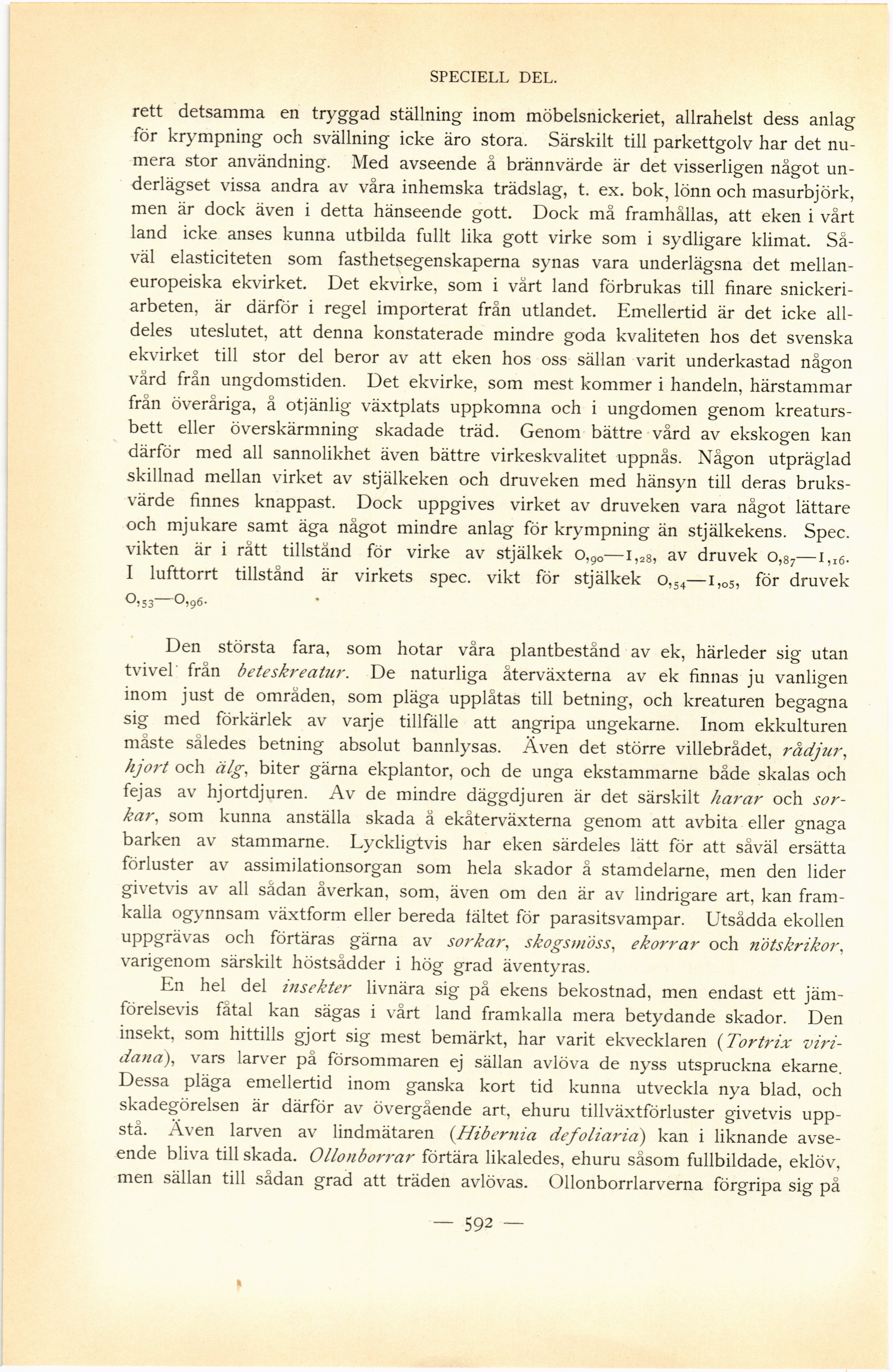 SPECIELL DEL.

rett detsamma en tryggad ställning inom möbelsnickeriet, allrahelst dess anlag för krympning och svällning icke äro stora. Särskilt till parkettgolv har det numera stor användning. Med avseende å brännvärde är det visserligen något underlägset vissa andra av våra inhemska trädslag, t. ex. bok, lönn och masurbjörk, men är dock även i detta hänseende gott. Dock må framhållas, att eken i vårt land icke anses kunna utbilda fullt lika gott virke som i sydligare klimat. Såväl elasticiteten som fasthetsegenskaperna synas vara underlägsna det mellaneuropeiska ekvirket. Det ekvirke, som i vårt land förbrukas till finare snickeriarbeten, är därför i regel importerat från utlandet. Emellertid är det icke alldeles uteslutet, att denna konstaterade mindre goda kvaliteten hos det svenska ekvirket till stor del beror av att eken hos oss sällan varit underkastad någon vård från ungdomstiden. Det ekvirke, som mest kommer i handeln, härstammar från överåriga, å otjänlig växtplats uppkomna och i ungdomen genom kreatursbett eller överskärmning skadade träd. Genom bättre vård av ekskogen kan därför med all sannolikhet även bättre virkeskvalitet uppnås. Någon utpräglad skillnad mellan virket av stjälkeken och druveken med hänsyn till deras bruksvärde finnes knappast. Dock uppgives virket av druveken vara något lättare och mjukare samt äga något mindre anlag för krympning än stjälkekens. Spec. vikten är i rått tillstånd för virke av stjälkek $0,_{90}$—$1,_{28}$, av druvek $0,_{87}$—$1,_{16}$. I lufttorrt tillstånd är virkets spec. vikt för stjälkek $0,_{54}$—$1,_{05}$, för druvek $0,_{53}$—$0,_{96}$.

Den största fara, som hotar våra plantbestånd av ek, härleder sig utan tvivel från beteskreatur. De naturliga återväxterna av ek finnas ju vanligen inom just de områden, som pläga upplåtas till betning, och kreaturen begagna sig med förkärlek av varje tillfälle att angripa ungekarne. Inom ekkulturen måste således betning absolut bannlysas. Även det större villebrådet, rådjur, hjort och älg, biter gärna ekplantor, och de unga ekstammarne både skalas och fejas av hjortdjuren. Av de mindre däggdjuren är det särskilt harar och sorkar, som kunna anställa skada å ekåterväxterna genom att avbita eller gnaga barken av stammarne. Lyckligtvis har eken särdeles lätt för att såväl ersätta förluster av assimilationsorgan som hela skador å stamdelarne, men den lider givetvis av all sådan åverkan, som, även om den är av lindrigare art, kan framkalla ogynnsam växtform eller bereda fältet för parasitsvampar. Utsådda ekollen uppgrävas och förtäras gärna av sorkar, skogsmöss, ekorrar och nötskrikor, varigenom särskilt höstsådder i hög grad äventyras.

En hel del insekter livnära sig på ekens bekostnad, men endast ett jämförelsevis fåtal kan sägas i vårt land framkalla mera betydande skador. Den insekt, som hittills gjort sig mest bemärkt, har varit ekvecklaren (Tortrix viridana), vars larver på försommaren ej sällan avlöva de nyss utspruckna ekarne. Dessa pläga emellertid inom ganska kort tid kunna utveckla nya blad, och skadegörelsen är därför av övergående art, ehuru tillväxtförluster givetvis uppstå. Även larven av lindmätaren (Hibernia defoliaria) kan i liknande avseende bliva till skada. Ollonborrar förtära likaledes, ehuru såsom fullbildade, eklöv, men sällan till sådan grad att träden avlövas. Ollonborrlarverna förgripa sig på

— 592 —